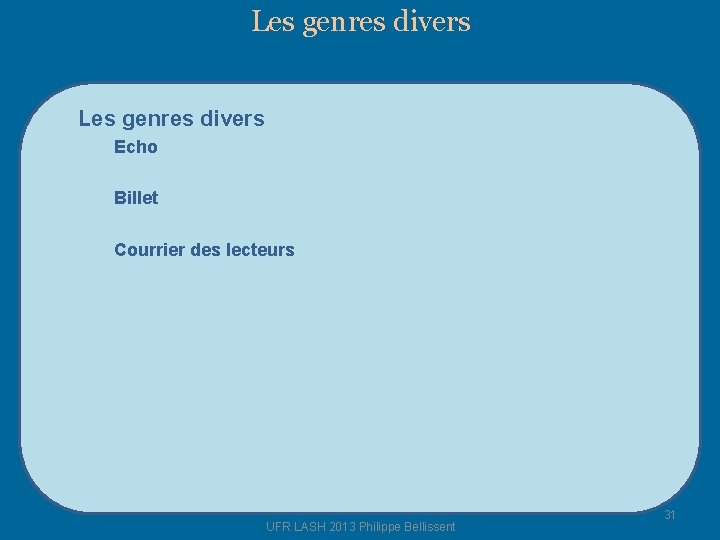 Les genres divers

Les genres divers

Echo

Billet

Courrier des lecteurs

31

UFR LASH 2013 Philippe Bellissent